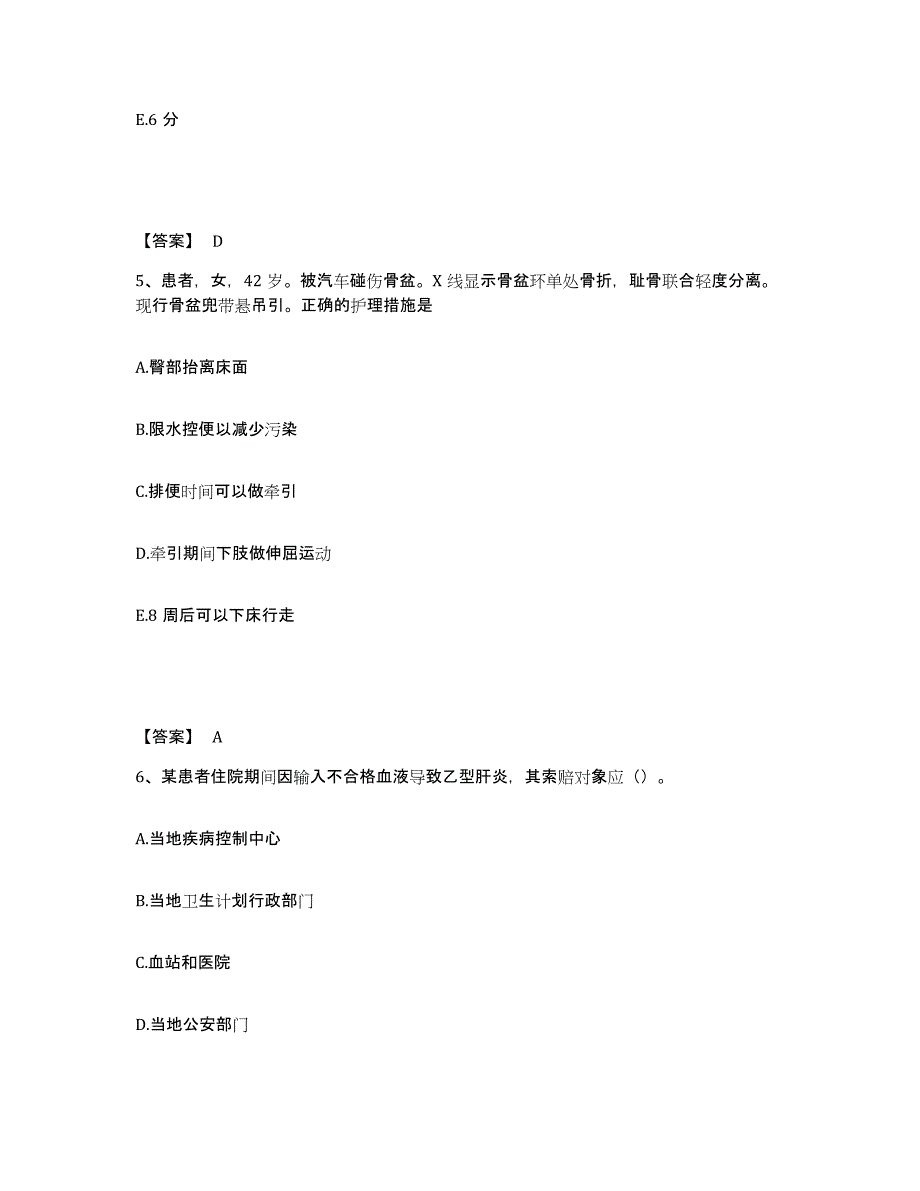 E.6 分

【答案】 D

5、患者，女，42 岁。被汽车碰伤骨盆。X 线显示骨盆环单处骨折，耻骨联合轻度分离。现行骨盆兜带悬吊引。正确的护理措施是

A.臀部抬离床面

B.限水控便以减少污染

C.排便时间可以做牵引

D.牵引期间下肢做伸屈运动

E.8 周后可以下床行走

【答案】 A

6、某患者住院期间因输入不合格血液导致乙型肝炎，其索赔对象应（）。

A.当地疾病控制中心

B.当地卫生计划行政部门

C.血站和医院

D.当地公安部门